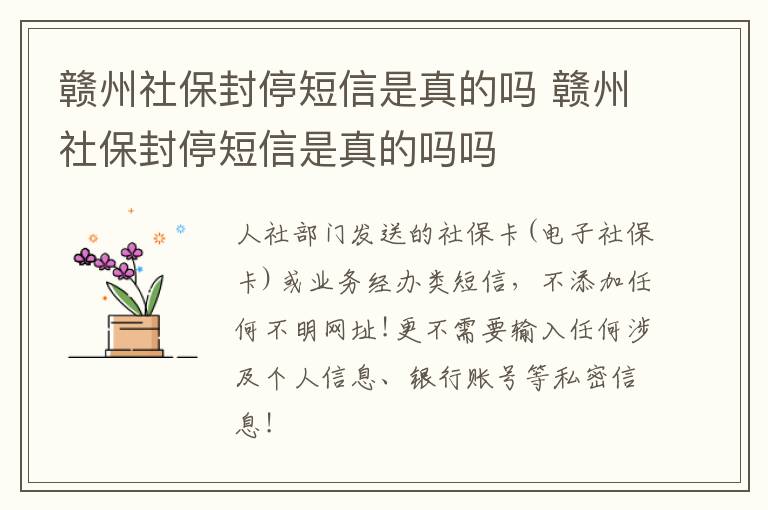 赣州社保封停短信是真的吗 赣州社保封停短信是真的吗吗

人社部门发送的社保卡(电子社保卡)或业务经办类短信，不添加任何不明网址!更不需要输入任何涉及个人信息、银行账号等私密信息!